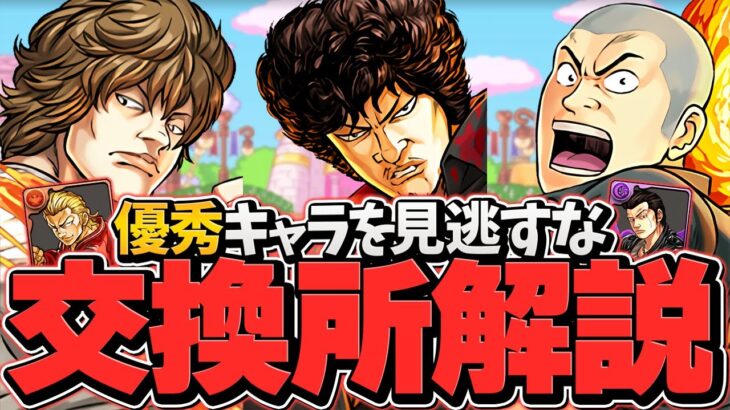 優秀キャラを見逃すな
交換所解説